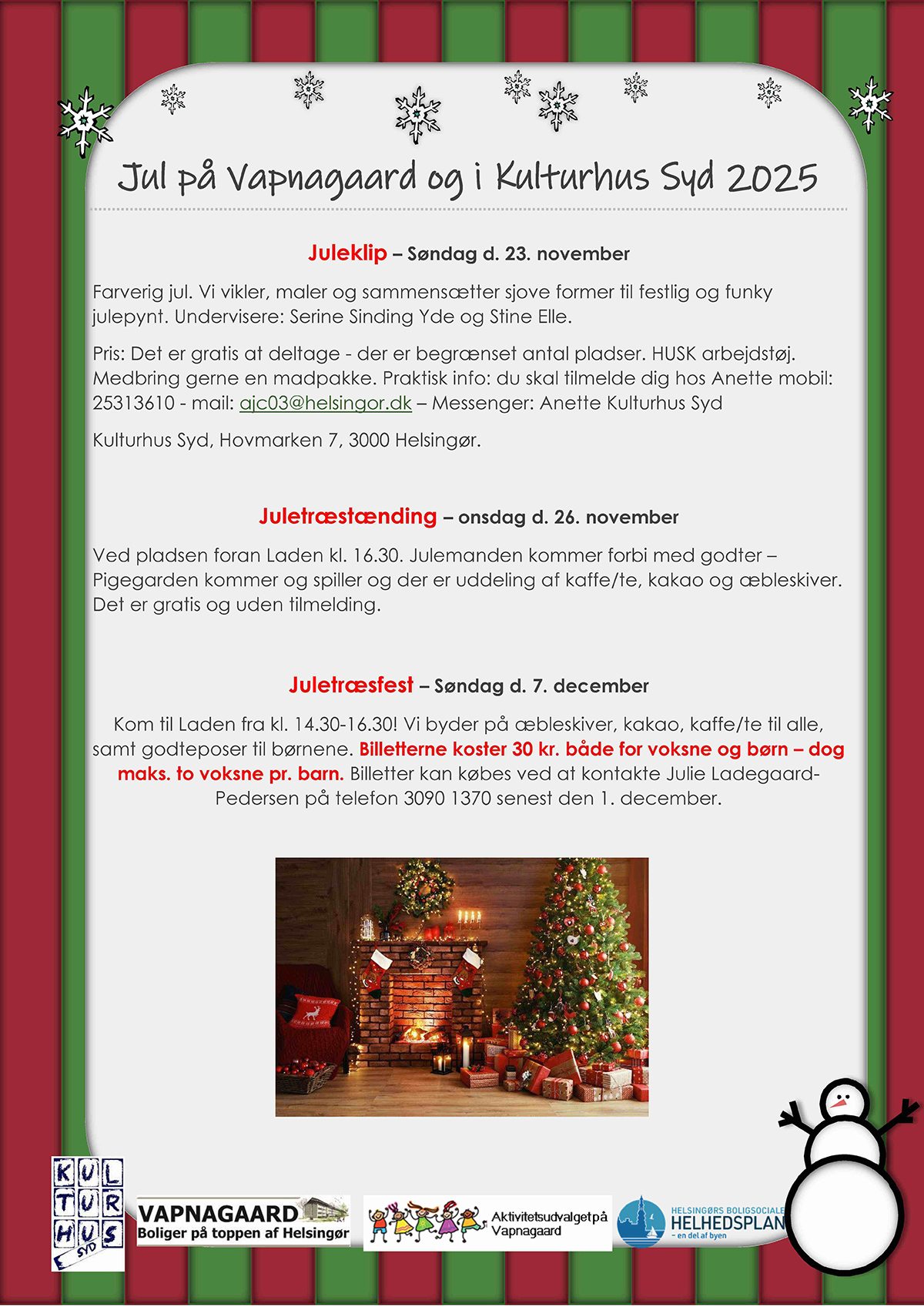 Jul på Vapnagaard og i Kulturhus Syd 2025

Juleklip – Søndag d. 23. november

Farverig jul. Vi vikler, maler og sammensætter sjove former til festlig og funky julepynt. Undervisere: Serine Sinding Yde og Stine Elle.

Pris: Det er gratis at deltage - der er begrænset antal pladser. HUSK arbejdstøj. Medbring gerne en madpakke. Praktisk info: du skal tilmelde dig hos Anette mobil: 25313610 - mail: ajc03@helsingor.dk – Messenger: Anette Kulturhus Syd

Kulturhus Syd, Hovmarken 7, 3000 Helsingør.

Juletræstænding – onsdag d. 26. november

Ved pladsen foran Laden kl. 16.30. Julemanden kommer forbi med godter – Pigegarden kommer og spiller og der er uddeling af kaffe/te, kakao og æbleskiver. Det er gratis og uden tilmelding.

Juletræsfest – Søndag d. 7. december

Kom til Laden fra kl. 14.30-16.30! Vi byder på æbleskiver, kakao, kaffe/te til alle, samt godteposer til børnene. Billetterne koster 30 kr. både for voksne og børn – dog maks. to voksne pr. barn. Billetter kan købes ved at kontakte Julie Ladegaard-Pedersen på telefon 3090 1370 senest den 1. december.

KUL TUR HUS SYD

VAPNAGAARD
Boliger på toppen af Helsingør

Aktivitetsudvalget på Vapnagaard

HELSINGØRS BOLIGSOCIALE HELHEDSPLAN
– en del af byen